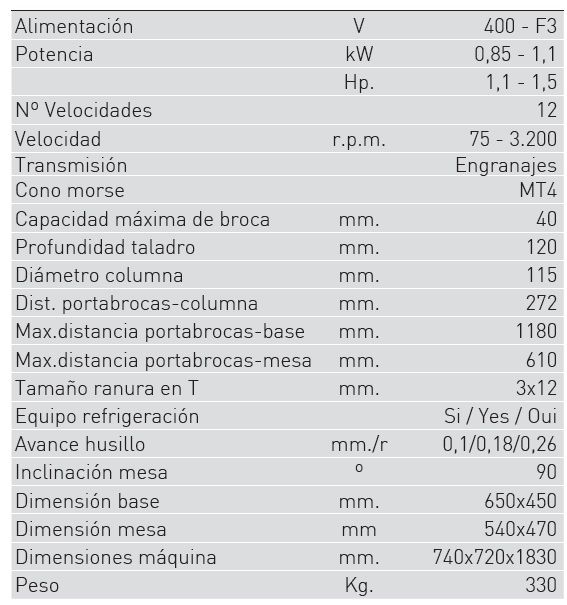 | | | |
|---|---|---|
| Alimentación | V | 400 - F3 |
| Potencia | kW | 0,85 - 1,1 |
| | Hp. | 1,1 - 1,5 |
| Nº Velocidades | | 12 |
| Velocidad | r.p.m. | 75 - 3.200 |
| Transmisión | | Engranajes |
| Cono morse | | MT4 |
| Capacidad máxima de broca | mm. | 40 |
| Profundidad taladro | mm. | 120 |
| Diámetro columna | mm. | 115 |
| Dist. portabrocas-columna | mm. | 272 |
| Max.distancia portabrocas-base | mm. | 1180 |
| Max.distancia portabrocas-mesa | mm. | 610 |
| Tamaño ranura en T | mm. | 3x12 |
| Equipo refrigeración | | Si / Yes / Oui |
| Avance husillo | mm./r | 0,1/0,18/0,26 |
| Inclinación mesa | º | 90 |
| Dimensión base | mm. | 650x450 |
| Dimensión mesa | mm | 540x470 |
| Dimensiones máquina | mm. | 740x720x1830 |
| Peso | Kg. | 330 |